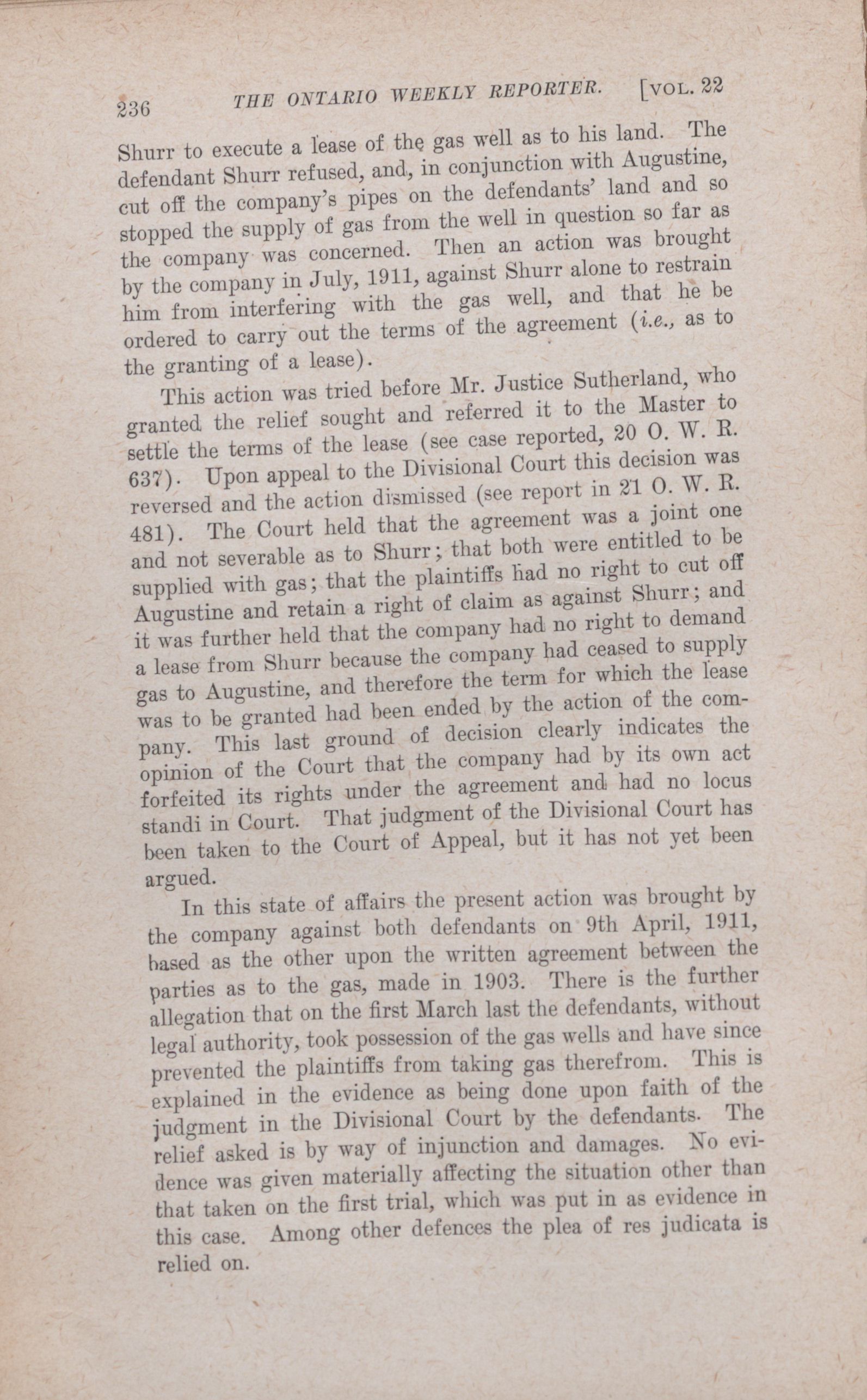 236 THE ONTARIO WEEKLY REPORTER. [VOL. 22

Shurr to execute a lease of the gas well as to his land. The defendant Shurr refused, and, in conjunction with Augustine, cut off the company's pipes on the defendants' land and so stopped the supply of gas from the well in question so far as the company was concerned. Then an action was brought by the company in July, 1911, against Shurr alone to restrain him from interfering with the gas well, and that he be ordered to carry out the terms of the agreement (i.e., as to the granting of a lease).

This action was tried before Mr. Justice Sutherland, who granted the relief sought and referred it to the Master to settle the terms of the lease (see case reported, 20 O. W. R. 637). Upon appeal to the Divisional Court this decision was reversed and the action dismissed (see report in 21 O. W. R. 481). The Court held that the agreement was a joint one and not severable as to Shurr; that both were entitled to be supplied with gas; that the plaintiffs had no right to cut off Augustine and retain a right of claim as against Shurr; and it was further held that the company had no right to demand a lease from Shurr because the company had ceased to supply gas to Augustine, and therefore the term for which the lease was to be granted had been ended by the action of the company. This last ground of decision clearly indicates the opinion of the Court that the company had by its own act forfeited its rights under the agreement and had no locus standi in Court. That judgment of the Divisional Court has been taken to the Court of Appeal, but it has not yet been argued.

In this state of affairs the present action was brought by the company against both defendants on 9th April, 1911, based as the other upon the written agreement between the parties as to the gas, made in 1903. There is the further allegation that on the first March last the defendants, without legal authority, took possession of the gas wells and have since prevented the plaintiffs from taking gas therefrom. This is explained in the evidence as being done upon faith of the judgment in the Divisional Court by the defendants. The relief asked is by way of injunction and damages. No evidence was given materially affecting the situation other than that taken on the first trial, which was put in as evidence in this case. Among other defences the plea of res judicata is relied on.